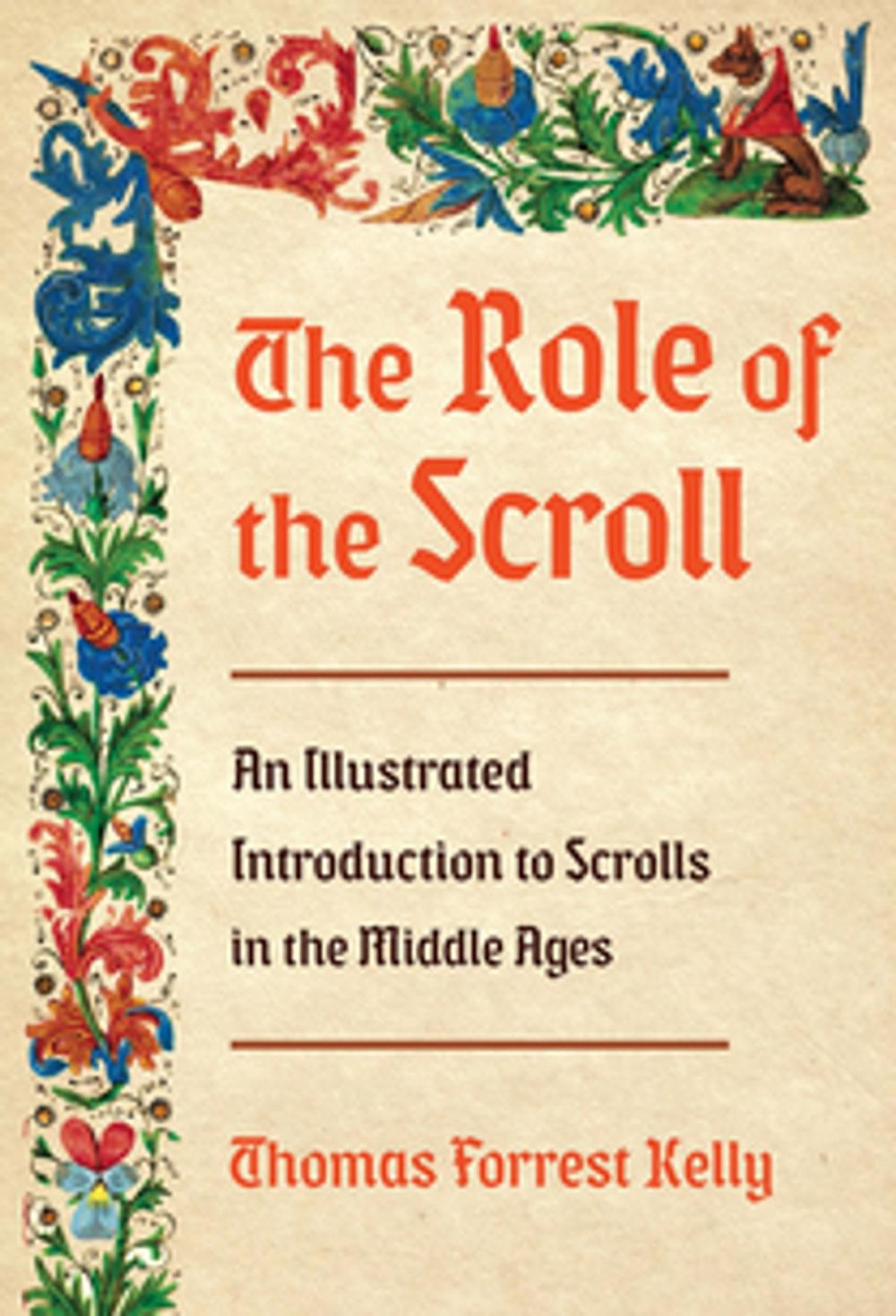 The Role of the Scroll

An Illustrated Introduction to Scrolls in the Middle Ages

Thomas Forrest Kelly